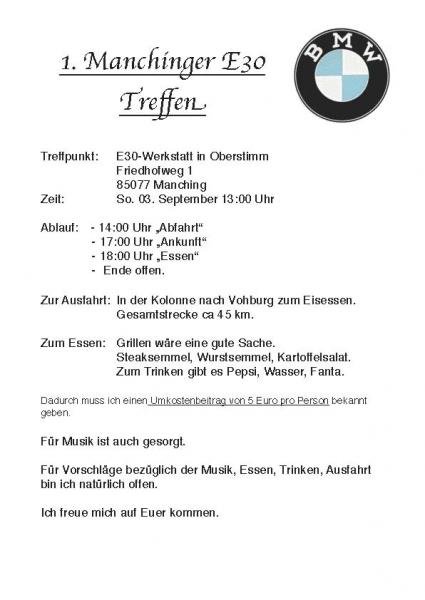 1. Manchinger E30 Treffen

BMW

Treffpunkt: E30-Werkstatt in Oberstimm
Friedhofweg 1
85077 Manching
Zeit: So. 03. September 13:00 Uhr

Ablauf: - 14:00 Uhr „Abfahrt“
- 17:00 Uhr „Ankunft“
- 18:00 Uhr „Essen“
- Ende offen.

Zur Ausfahrt: In der Kolonne nach Vohburg zum Eisessen.
Gesamtstrecke ca 45 km.

Zum Essen: Grillen wäre eine gute Sache.
Steaksemmel, Wurstsemmel, Kartoffelsalat.
Zum Trinken gibt es Pepsi, Wasser, Fanta.

Dadurch muss ich einen Umkostenbeitrag von 5 Euro pro Person bekannt geben.

Für Musik ist auch gesorgt.

Für Vorschläge bezüglich der Musik, Essen, Trinken, Ausfahrt bin ich natürlich offen.

Ich freue mich auf Euer kommen.